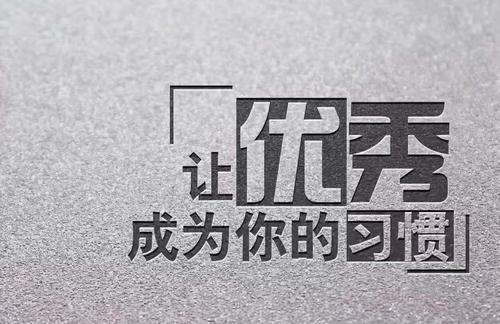 让优秀
成为你的习惯